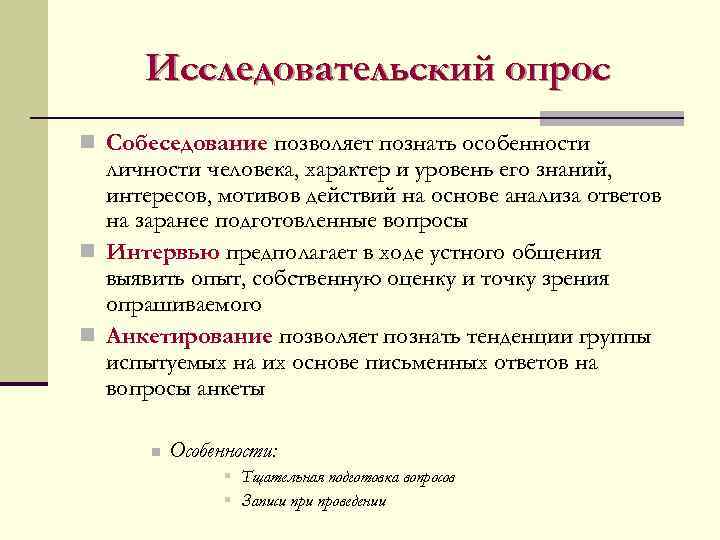 Исследовательский опрос

Собеседование позволяет познать особенности личности человека, характер и уровень его знаний, интересов, мотивов действий на основе анализа ответов на заранее подготовленные вопросы

Интервью предполагает в ходе устного общения выявить опыт, собственную оценку и точку зрения опрашиваемого

Анкетирование позволяет познать тенденции группы испытуемых на их основе письменных ответов на вопросы анкеты

Особенности:

Тщательная подготовка вопросов

Записи при проведении